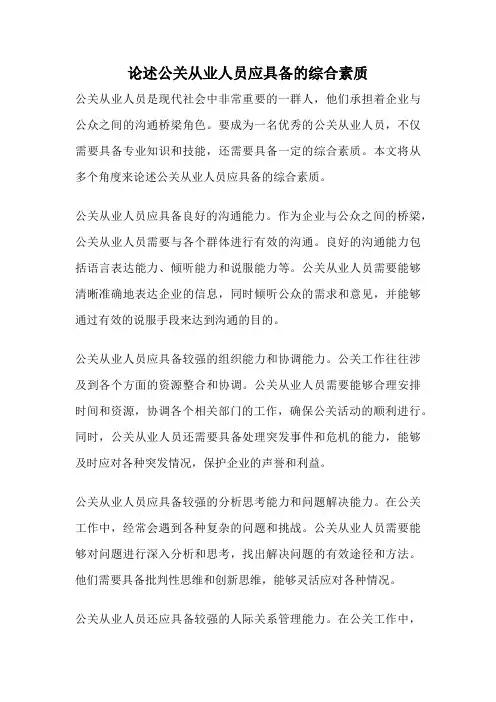 论述公关从业人员应具备的综合素质

公关从业人员是现代社会中非常重要的一群人，他们承担着企业与公众之间的沟通桥梁角色。要成为一名优秀的公关从业人员，不仅需要具备专业知识和技能，还需要具备一定的综合素质。本文将从多个角度来论述公关从业人员应具备的综合素质。

公关从业人员应具备良好的沟通能力。作为企业与公众之间的桥梁，公关从业人员需要与各个群体进行有效的沟通。良好的沟通能力包括语言表达能力、倾听能力和说服能力等。公关从业人员需要能够清晰准确地表达企业的信息，同时倾听公众的需求和意见，并能够通过有效的说服手段来达到沟通的目的。

公关从业人员应具备较强的组织能力和协调能力。公关工作往往涉及到各个方面的资源整合和协调。公关从业人员需要能够合理安排时间和资源，协调各个相关部门的工作，确保公关活动的顺利进行。同时，公关从业人员还需要具备处理突发事件和危机的能力，能够及时应对各种突发情况，保护企业的声誉和利益。

公关从业人员应具备较强的分析思考能力和问题解决能力。在公关工作中，经常会遇到各种复杂的问题和挑战。公关从业人员需要能够对问题进行深入分析和思考，找出解决问题的有效途径和方法。他们需要具备批判性思维和创新思维，能够灵活应对各种情况。

公关从业人员还应具备较强的人际关系管理能力。在公关工作中，